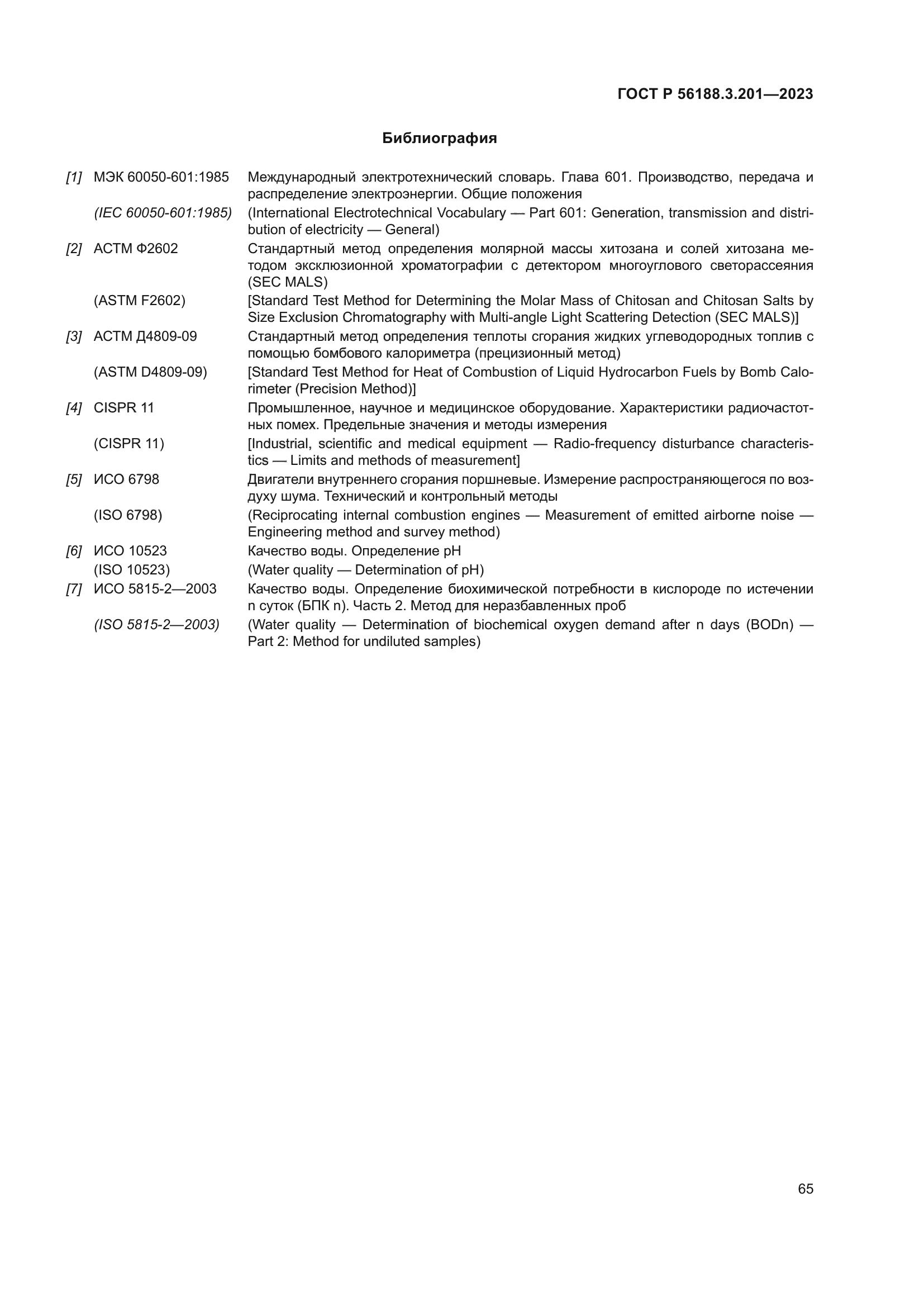 ГОСТ Р 56188.3.201—2023

Библиография

[1] МЭК 60050-601:1985 Международный электротехнический словарь. Глава 601. Производство, передача и распределение электроэнергии. Общие положения

(IEC 60050-601:1985) (International Electrotechnical Vocabulary — Part 601: Generation, transmission and distribution of electricity — General)

[2] АСТМ Ф2602 Стандартный метод определения молярной массы хитозана и солей хитозана методом эксклюзионной хроматографии с детектором многоуглового светорассеяния (SEC MALS)

(ASTM F2602) [Standard Test Method for Determining the Molar Mass of Chitosan and Chitosan Salts by Size Exclusion Chromatography with Multi-angle Light Scattering Detection (SEC MALS)]

[3] АСТМ Д4809-09 Стандартный метод определения теплоты сгорания жидких углеводородных топлив с помощью бомбового калориметра (прецизионный метод)

(ASTM D4809-09) [Standard Test Method for Heat of Combustion of Liquid Hydrocarbon Fuels by Bomb Calorimeter (Precision Method)]

[4] CISPR 11 Промышленное, научное и медицинское оборудование. Характеристики радиочастотных помех. Предельные значения и методы измерения

(CISPR 11) [Industrial, scientific and medical equipment — Radio-frequency disturbance characteristics — Limits and methods of measurement]

[5] ИСО 6798 Двигатели внутреннего сгорания поршневые. Измерение распространяющегося по воздуху шума. Технический и контрольный методы

(ISO 6798) (Reciprocating internal combustion engines — Measurement of emitted airborne noise — Engineering method and survey method)

[6] ИСО 10523 Качество воды. Определение pH

(ISO 10523) (Water quality — Determination of pH)

[7] ИСО 5815-2—2003 Качество воды. Определение биохимической потребности в кислороде по истечении n суток (БПК n). Часть 2. Метод для неразбавленных проб

(ISO 5815-2—2003) (Water quality — Determination of biochemical oxygen demand after n days (BODn) — Part 2: Method for undiluted samples)

65